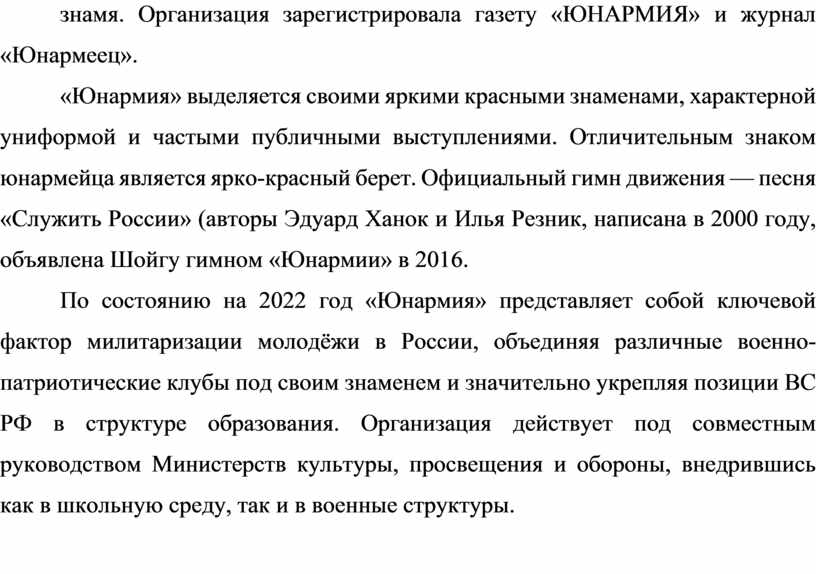 знамя. Организация зарегистрировала газету «ЮНАРМИЯ» и журнал «Юнармеец».

«Юнармия» выделяется своими яркими красными знаменами, характерной униформой и частыми публичными выступлениями. Отличительным знаком юнармейца является ярко-красный берет. Официальный гимн движения — песня «Служить России» (авторы Эдуард Ханок и Илья Резник, написана в 2000 году, объявлена Шойгу гимном «Юнармии» в 2016.

По состоянию на 2022 год «Юнармия» представляет собой ключевой фактор милитаризации молодёжи в России, объединяя различные военно-патриотические клубы под своим знаменем и значительно укрепляя позиции ВС РФ в структуре образования. Организация действует под совместным руководством Министерств культуры, просвещения и обороны, внедрившись как в школьную среду, так и в военные структуры.